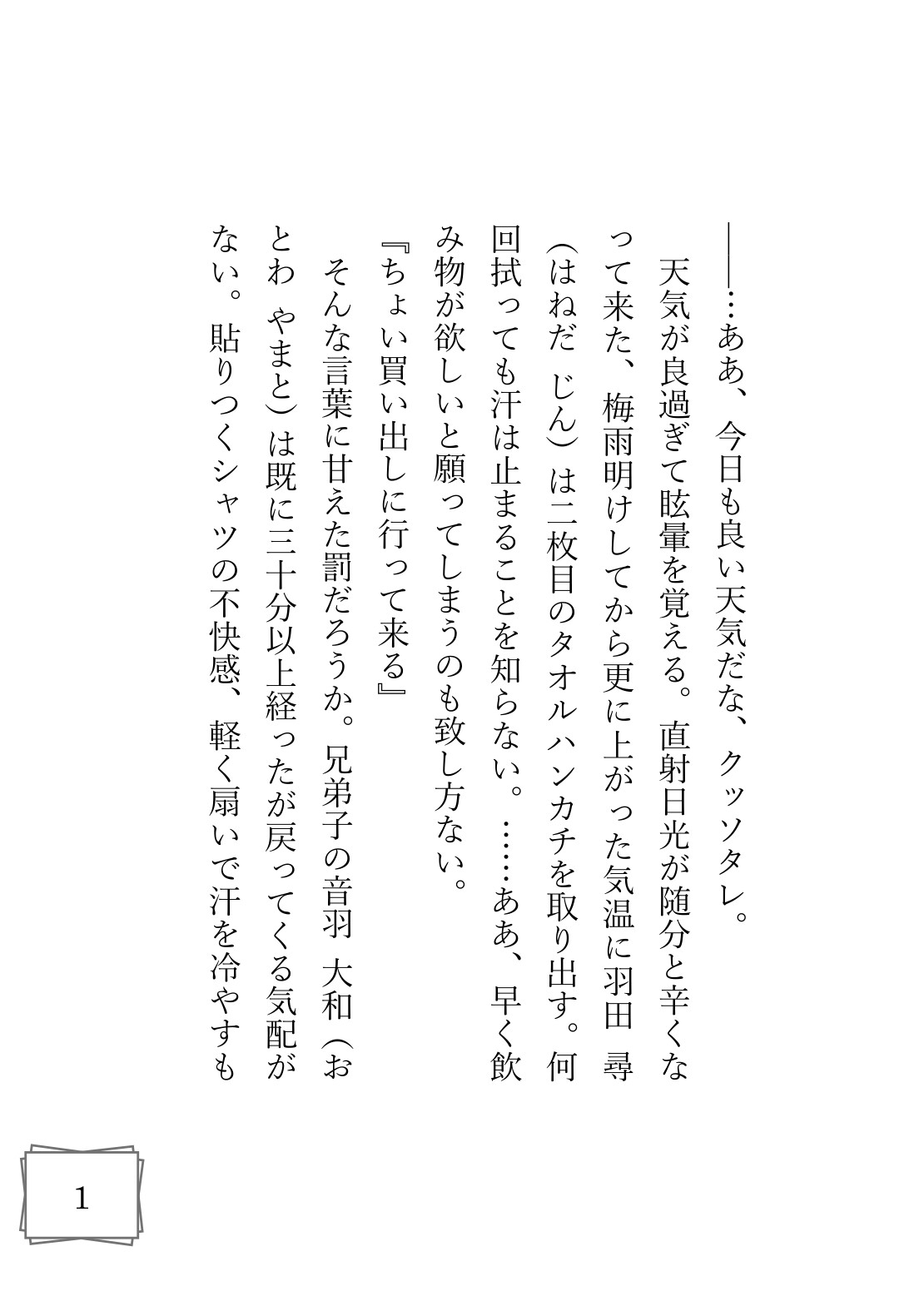 ――…ああ、今日も良い天気だな、クッソタレ。

天気が良過ぎて眩暈を覚える。直射日光が随分と辛くなって来た、梅雨明けしてから更に上がった気温に羽田 尋（はねだ じん）は二枚目のタオルハンカチを取り出す。何回拭っても汗は止まることを知らない。……ああ、早く飲み物が欲しいと願ってしまうのも致し方ない。

『ちょい買い出しに行って来る』

そんな言葉に甘えた罰だろうか。兄弟子の音羽 大和（おとわ やまと）は既に三十分以上経ったが戻ってくる気配がない。貼りつくシャツの不快感、軽く扇いで汗を冷やすも

1